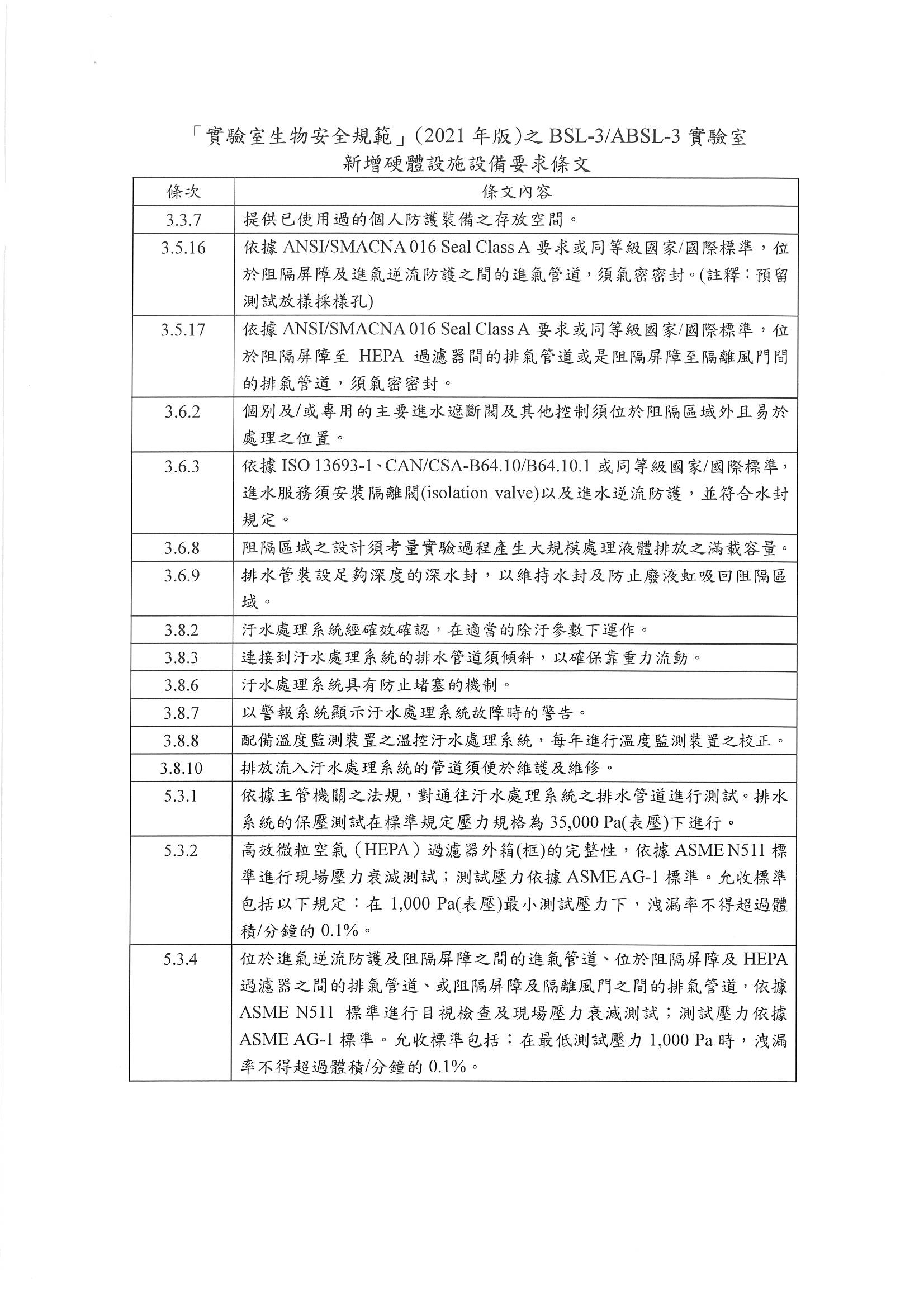 「實驗室生物安全規範」(2021 年版)之 BSL-3/ABSL-3 實驗室
新增硬體設施設備要求條文

| 條次 | 條文內容 |
|---|---|
| 3.3.7 | 提供已使用過的個人防護裝備之存放空間。 |
| 3.5.16 | 依據 ANSI/SMACNA 016 Seal Class A 要求或同等級國家/國際標準，位於阻隔屏障及進氣逆流防護之間的進氣管道，須氣密密封。(註釋：預留測試放樣採樣孔) |
| 3.5.17 | 依據 ANSI/SMACNA 016 Seal Class A 要求或同等級國家/國際標準，位於阻隔屏障至 HEPA 過濾器間的排氣管道或是阻隔屏障至隔離風門間的排氣管道，須氣密密封。 |
| 3.6.2 | 個別及/或專用的主要進水遮斷閥及其他控制須位於阻隔區域外且易於處理之位置。 |
| 3.6.3 | 依據 ISO 13693-1、CAN/CSA-B64.10/B64.10.1 或同等級國家/國際標準，進水服務須安裝隔離閥(isolation valve)以及進水逆流防護，並符合水封規定。 |
| 3.6.8 | 阻隔區域之設計須考量實驗過程產生大規模處理液體排放之滿載容量。 |
| 3.6.9 | 排水管裝設足夠深度的深水封，以維持水封及防止廢液虹吸回阻隔區域。 |
| 3.8.2 | 汙水處理系統經確效確認，在適當的除汙參數下運作。 |
| 3.8.3 | 連接到汙水處理系統的排水管道須傾斜，以確保靠重力流動。 |
| 3.8.6 | 汙水處理系統具有防止堵塞的機制。 |
| 3.8.7 | 以警報系統顯示汙水處理系統故障時的警告。 |
| 3.8.8 | 配備溫度監測裝置之溫控汙水處理系統，每年進行溫度監測裝置之校正。 |
| 3.8.10 | 排放流入汙水處理系統的管道須便於維護及維修。 |
| 5.3.1 | 依據主管機關之法規，對通往汙水處理系統之排水管道進行測試。排水系統的保壓測試在標準規定壓力規格為 35,000 Pa(表壓)下進行。 |
| 5.3.2 | 高效微粒空氣（HEPA）過濾器外箱(框)的完整性，依據 ASME N511 標準進行現場壓力衰減測試；測試壓力依據 ASME AG-1 標準。允收標準包括以下規定：在 1,000 Pa(表壓)最小測試壓力下，洩漏率不得超過體積/分鐘的 0.1%。 |
| 5.3.4 | 位於進氣逆流防護及阻隔屏障之間的進氣管道、位於阻隔屏障及 HEPA 過濾器之間的排氣管道、或阻隔屏障及隔離風門之間的排氣管道，依據 ASME N511 標準進行目視檢查及現場壓力衰減測試；測試壓力依據 ASME AG-1 標準。允收標準包括：在最低測試壓力 1,000 Pa 時，洩漏率不得超過體積/分鐘的 0.1%。 |